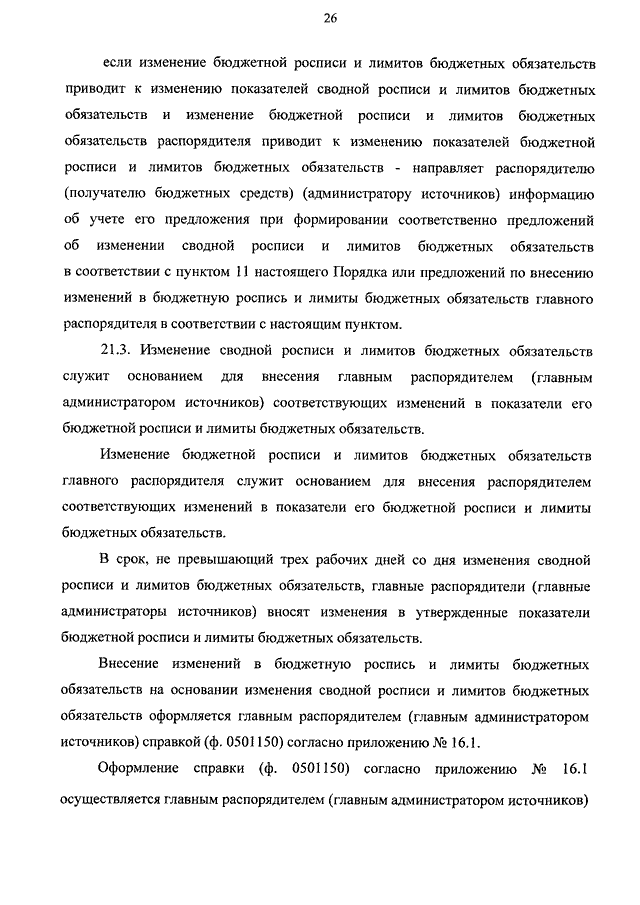 26

если изменение бюджетной росписи и лимитов бюджетных обязательств приводит к изменению показателей сводной росписи и лимитов бюджетных обязательств и изменение бюджетной росписи и лимитов бюджетных обязательств распорядителя приводит к изменению показателей бюджетной росписи и лимитов бюджетных обязательств - направляет распорядителю (получателю бюджетных средств) (администратору источников) информацию об учете его предложения при формировании соответственно предложений об изменении сводной росписи и лимитов бюджетных обязательств в соответствии с пунктом 11 настоящего Порядка или предложений по внесению изменений в бюджетную роспись и лимиты бюджетных обязательств главного распорядителя в соответствии с настоящим пунктом.

21.3. Изменение сводной росписи и лимитов бюджетных обязательств служит основанием для внесения главным распорядителем (главным администратором источников) соответствующих изменений в показатели его бюджетной росписи и лимиты бюджетных обязательств.

Изменение бюджетной росписи и лимитов бюджетных обязательств главного распорядителя служит основанием для внесения распорядителем соответствующих изменений в показатели его бюджетной росписи и лимиты бюджетных обязательств.

В срок, не превышающий трех рабочих дней со дня изменения сводной росписи и лимитов бюджетных обязательств, главные распорядители (главные администраторы источников) вносят изменения в утвержденные показатели бюджетной росписи и лимиты бюджетных обязательств.

Внесение изменений в бюджетную роспись и лимиты бюджетных обязательств на основании изменения сводной росписи и лимитов бюджетных обязательств оформляется главным распорядителем (главным администратором источников) справкой (ф. 0501150) согласно приложению № 16.1.

Оформление справки (ф. 0501150) согласно приложению № 16.1 осуществляется главным распорядителем (главным администратором источников)